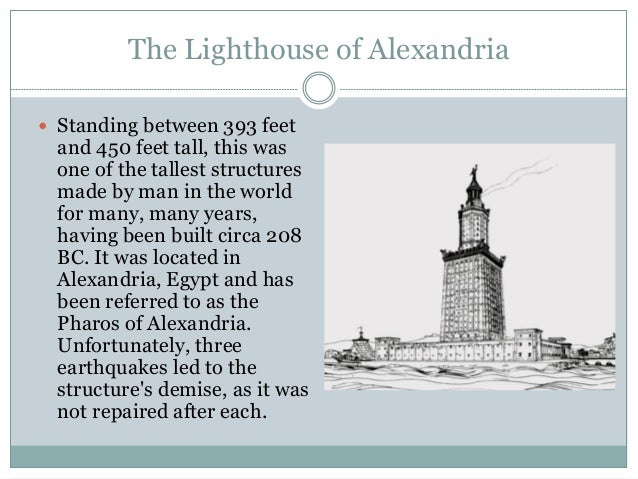 The Lighthouse of Alexandria

Standing between 393 feet and 450 feet tall, this was one of the tallest structures made by man in the world for many, many years, having been built circa 208 BC. It was located in Alexandria, Egypt and has been referred to as the Pharos of Alexandria. Unfortunately, three earthquakes led to the structure's demise, as it was not repaired after each.